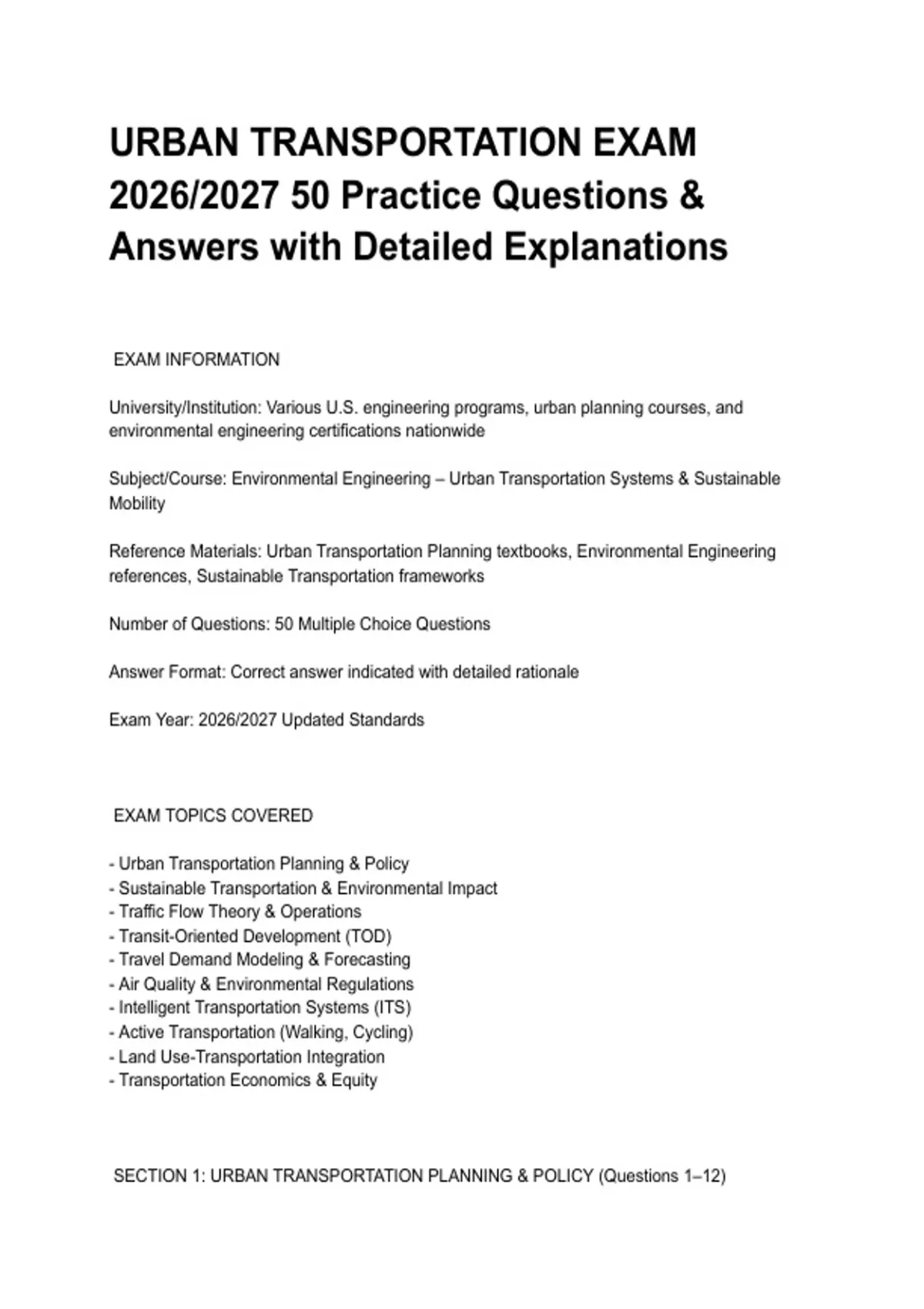 URBAN TRANSPORTATION EXAM 2026/2027 50 Practice Questions & Answers with Detailed Explanations

EXAM INFORMATION

University/Institution: Various U.S. engineering programs, urban planning courses, and environmental engineering certifications nationwide

Subject/Course: Environmental Engineering – Urban Transportation Systems & Sustainable Mobility

Reference Materials: Urban Transportation Planning textbooks, Environmental Engineering references, Sustainable Transportation frameworks

Number of Questions: 50 Multiple Choice Questions

Answer Format: Correct answer indicated with detailed rationale

Exam Year: 2026/2027 Updated Standards

EXAM TOPICS COVERED

- Urban Transportation Planning & Policy
- Sustainable Transportation & Environmental Impact
- Traffic Flow Theory & Operations
- Transit-Oriented Development (TOD)
- Travel Demand Modeling & Forecasting
- Air Quality & Environmental Regulations
- Intelligent Transportation Systems (ITS)
- Active Transportation (Walking, Cycling)
- Land Use-Transportation Integration
- Transportation Economics & Equity

SECTION 1: URBAN TRANSPORTATION PLANNING & POLICY (Questions 1–12)